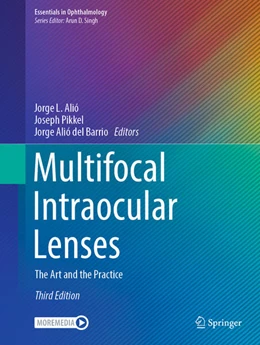 Essentials in Ophthalmology
Series Editor: Arun D. Singh

Jorge L. Alió
Joseph Pikkel
Jorge Alió del Barrio Editors

Multifocal Intraocular Lenses

The Art and the Practice

Third Edition

MOREMEDIA

Springer